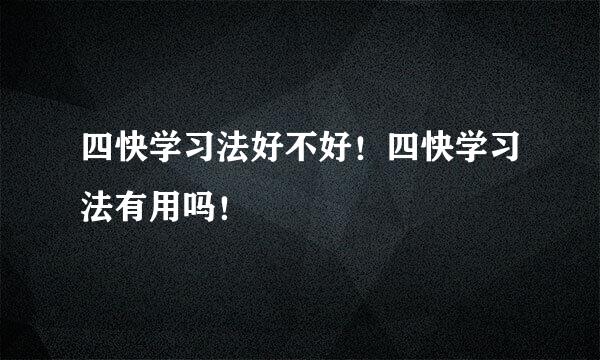 四快学习法好不好！四快学习法有用吗!